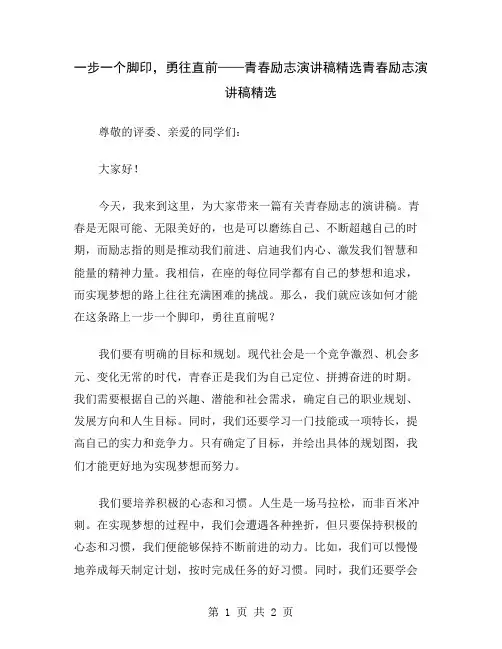 一步一个脚印，勇往直前——青春励志演讲稿精选青春励志演讲稿精选

尊敬的评委、亲爱的同学们：

大家好！

今天，我来到这里，为大家带来一篇有关青春励志的演讲稿。青春是无限可能、无限美好的，也是可以磨练自己、不断超越自己的时期，而励志指的则是推动我们前进、启迪我们内心、激发我们智慧和能量的精神力量。我相信，在座的每位同学都有自己的梦想和追求，而实现梦想的路上往往充满困难的挑战。那么，我们就应该如何才能在这条路上一步一个脚印，勇往直前呢？

我们要有明确的目标和规划。现代社会是一个竞争激烈、机会多元、变化无常的时代，青春正是我们为自己定位、拼搏奋进的时期。我们需要根据自己的兴趣、潜能和社会需求，确定自己的职业规划、发展方向和人生目标。同时，我们还要学习一门技能或一项特长，提高自己的实力和竞争力。只有确定了目标，并绘出具体的规划图，我们才能更好地为实现梦想而努力。

我们要培养积极的心态和习惯。人生是一场马拉松，而非百米冲刺。在实现梦想的过程中，我们会遭遇各种挫折，但只要保持积极的心态和习惯，我们便能够保持不断前进的动力。比如，我们可以慢慢地养成每天制定计划，按时完成任务的好习惯。同时，我们还要学会

第 1 页 共 2 页